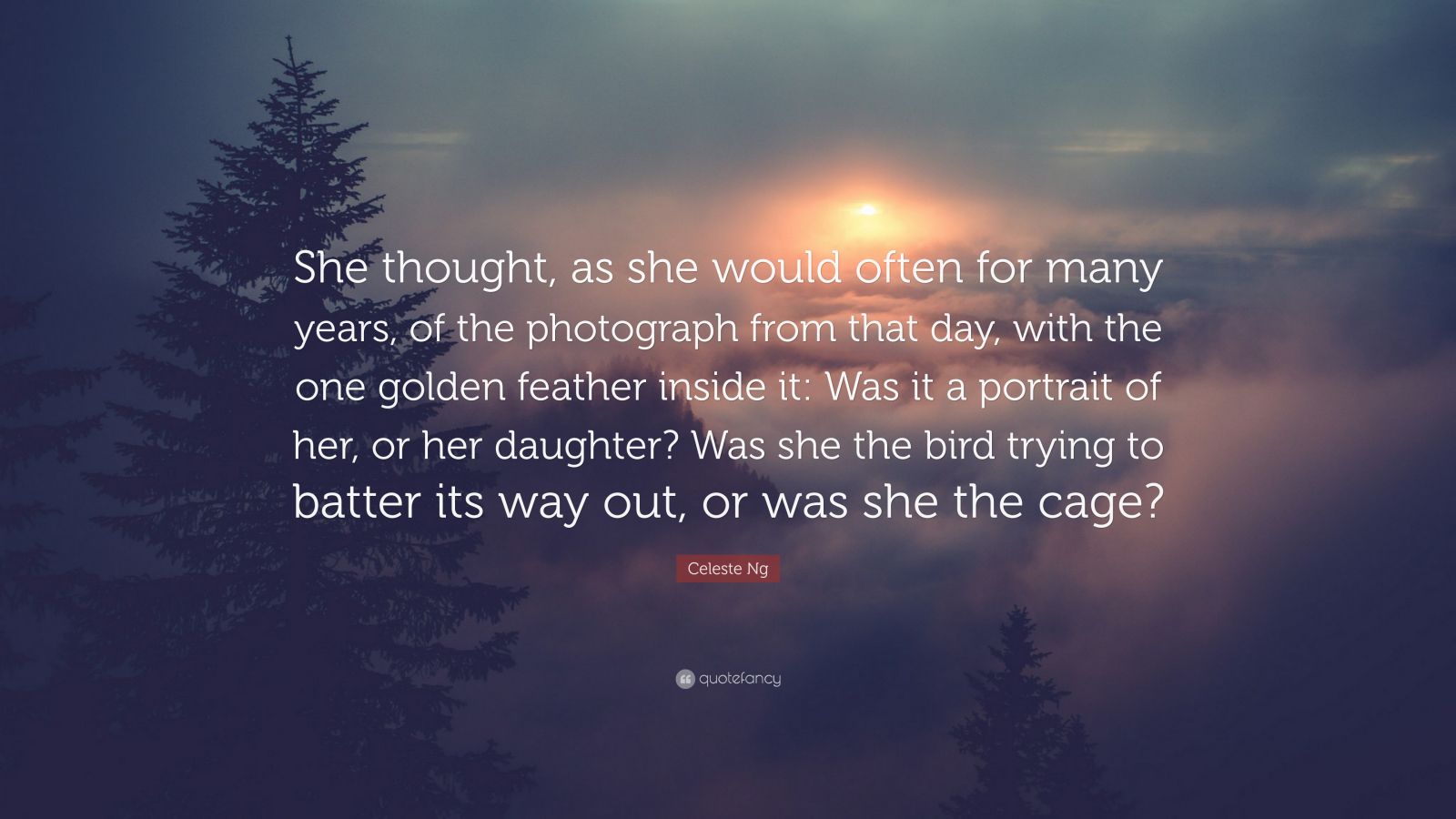 She thought, as she would often for many years, of the photograph from that day, with the one golden feather inside it: Was it a portrait of her, or her daughter? Was she the bird trying to batter its way out, or was she the cage?

Celeste Ng

quotefancy